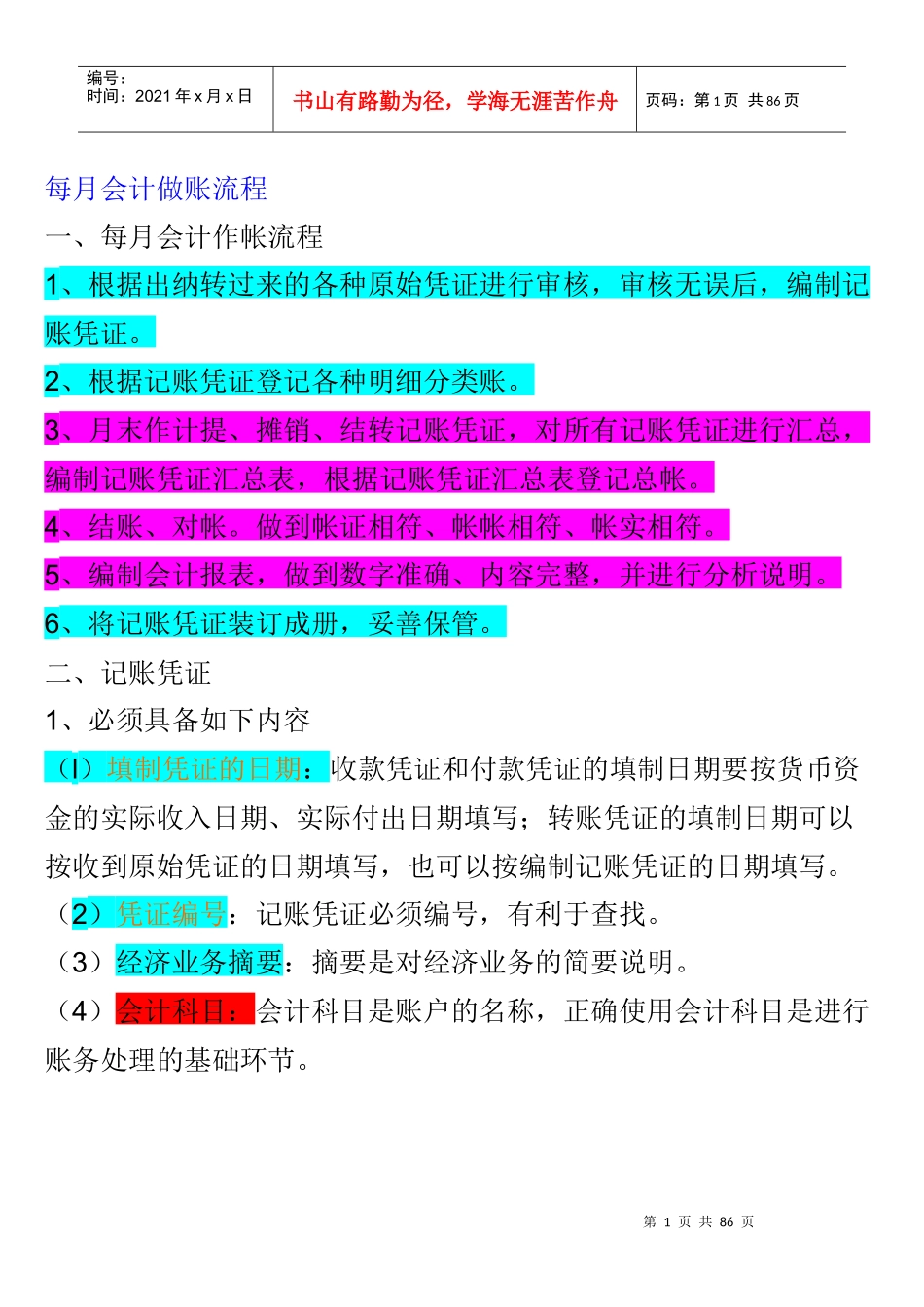 | 编号：<br>时间：2021 年 x 月 x 日 | 书山有路勤为径，学海无涯苦作舟 | 页码：第 1 页 共 86 页 |
|---|---|---|

每月会计做账流程

一、每月会计作帐流程

1、根据出纳转过来的各种原始凭证进行审核，审核无误后，编制记账凭证。

2、根据记账凭证登记各种明细分类账。

3、月末作计提、摊销、结转记账凭证，对所有记账凭证进行汇总，编制记账凭证汇总表，根据记账凭证汇总表登记总帐。

4、结账、对帐。做到帐证相符、帐帐相符、帐实相符。

5、编制会计报表，做到数字准确、内容完整，并进行分析说明。

6、将记账凭证装订成册，妥善保管。

二、记账凭证

1、必须具备如下内容

（l）填制凭证的日期：收款凭证和付款凭证的填制日期要按货币资金的实际收入日期、实际付出日期填写；转账凭证的填制日期可以按收到原始凭证的日期填写，也可以按编制记账凭证的日期填写。

（2）凭证编号：记账凭证必须编号，有利于查找。

（3）经济业务摘要：摘要是对经济业务的简要说明。

（4）会计科目：会计科目是账户的名称，正确使用会计科目是进行账务处理的基础环节。

第 1 页 共 86 页